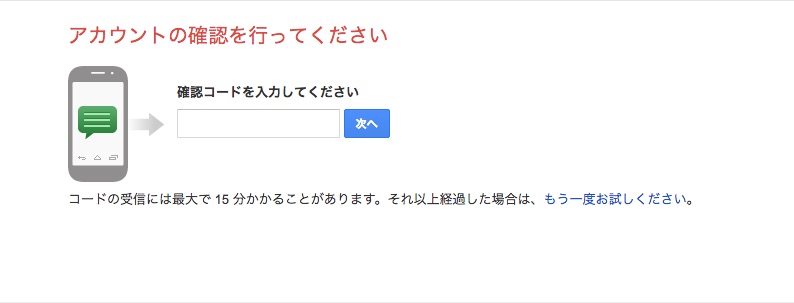 アカウントの確認を行ってください

確認コードを入力してください

次へ

コードの受信には最大で 15 分かかることがあります。それ以上経過した場合は、もう一度お試しください。